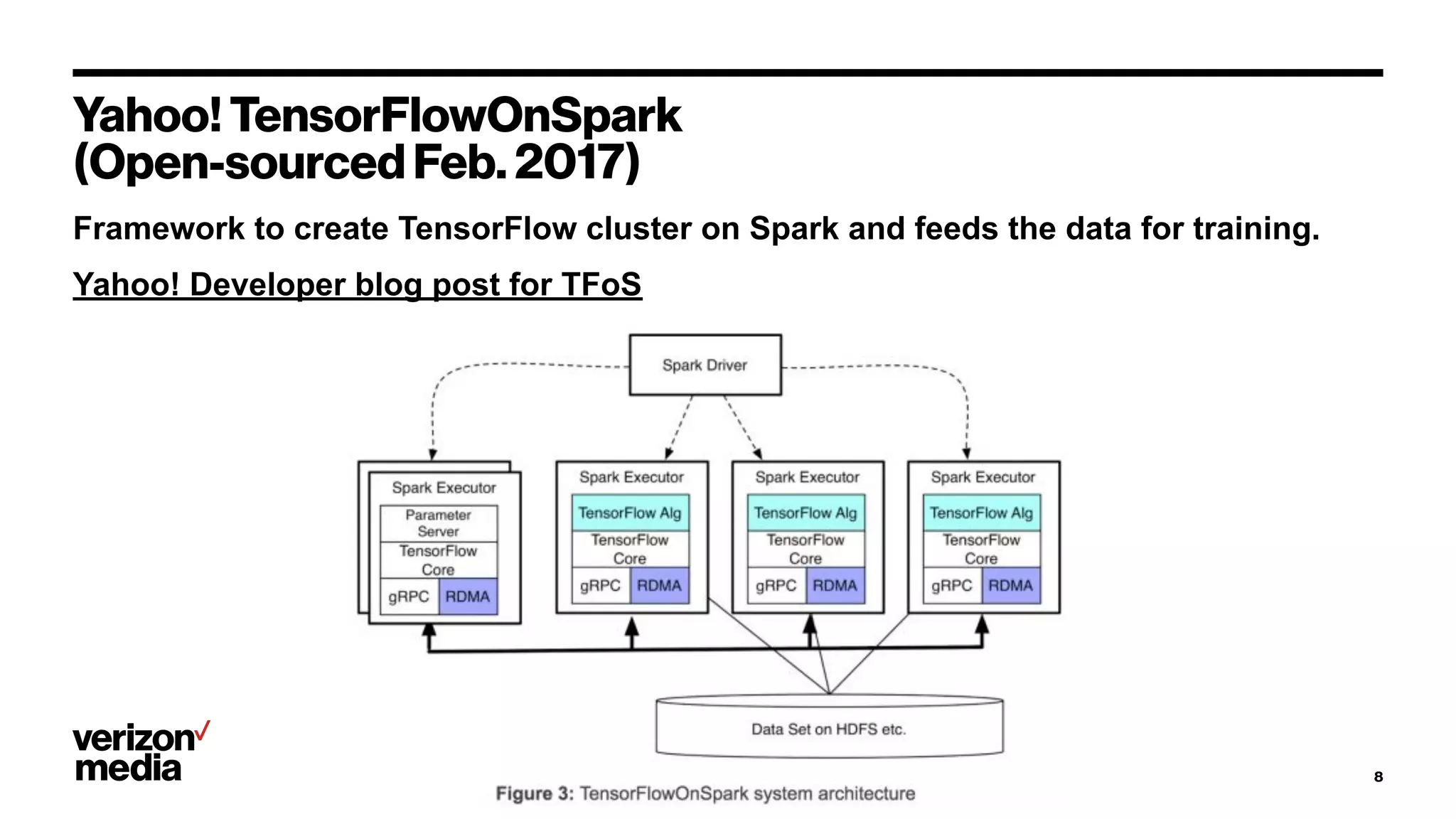 Yahoo! TensorFlowOnSpark (Open-sourced Feb. 2017)

Framework to create TensorFlow cluster on Spark and feeds the data for training.

Yahoo! Developer blog post for TFoS

Spark Driver

Spark Executor
Parameter Server
TensorFlow Core
gRPC
RDMA

Spark Executor
TensorFlow Alg
TensorFlow Core
gRPC
RDMA

Spark Executor
TensorFlow Alg
TensorFlow Core
gRPC
RDMA

Spark Executor
TensorFlow Alg
TensorFlow Core
gRPC
RDMA

Data Set on HDFS etc.

Figure 3: TensorFlowOnSpark system architecture

verizon media

8